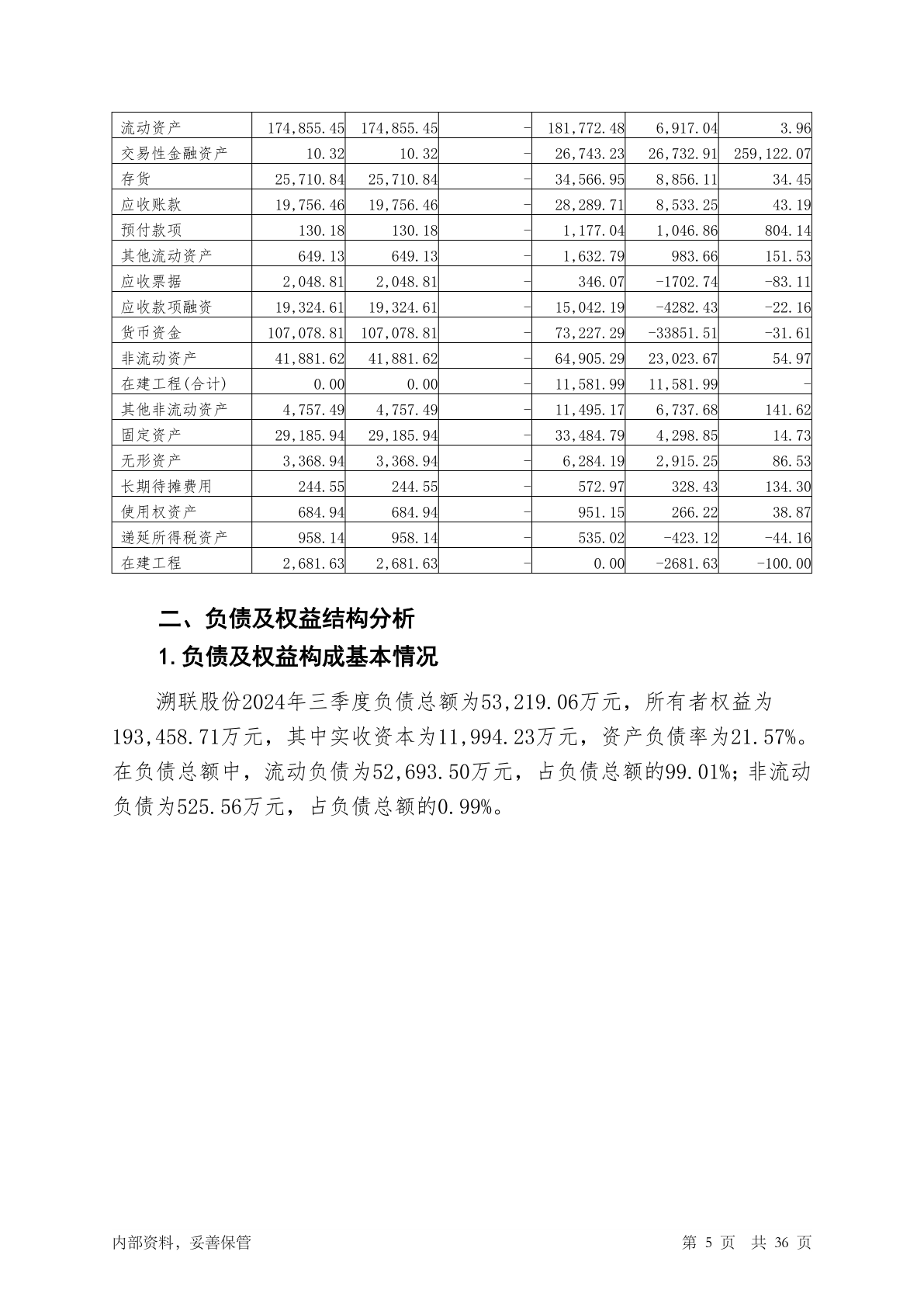 | 流动资产 | 174,855.45 | 174,855.45 | - | 181,772.48 | 6,917.04 | 3.96 |
|---|---|---|---|---|---|---|
| 交易性金融资产 | 10.32 | 10.32 | - | 26,743.23 | 26,732.91 | 259,122.07 |
| 存货 | 25,710.84 | 25,710.84 | - | 34,566.95 | 8,856.11 | 34.45 |
| 应收账款 | 19,756.46 | 19,756.46 | - | 28,289.71 | 8,533.25 | 43.19 |
| 预付款项 | 130.18 | 130.18 | - | 1,177.04 | 1,046.86 | 804.14 |
| 其他流动资产 | 649.13 | 649.13 | - | 1,632.79 | 983.66 | 151.53 |
| 应收票据 | 2,048.81 | 2,048.81 | - | 346.07 | -1702.74 | -83.11 |
| 应收款项融资 | 19,324.61 | 19,324.61 | - | 15,042.19 | -4282.43 | -22.16 |
| 货币资金 | 107,078.81 | 107,078.81 | - | 73,227.29 | -33851.51 | -31.61 |
| 非流动资产 | 41,881.62 | 41,881.62 | - | 64,905.29 | 23,023.67 | 54.97 |
| 在建工程(合计) | 0.00 | 0.00 | - | 11,581.99 | 11,581.99 | - |
| 其他非流动资产 | 4,757.49 | 4,757.49 | - | 11,495.17 | 6,737.68 | 141.62 |
| 固定资产 | 29,185.94 | 29,185.94 | - | 33,484.79 | 4,298.85 | 14.73 |
| 无形资产 | 3,368.94 | 3,368.94 | - | 6,284.19 | 2,915.25 | 86.53 |
| 长期待摊费用 | 244.55 | 244.55 | - | 572.97 | 328.43 | 134.30 |
| 使用权资产 | 684.94 | 684.94 | - | 951.15 | 266.22 | 38.87 |
| 递延所得税资产 | 958.14 | 958.14 | - | 535.02 | -423.12 | -44.16 |
| 在建工程 | 2,681.63 | 2,681.63 | - | 0.00 | -2681.63 | -100.00 |

二、负债及权益结构分析

1.负债及权益构成基本情况

溯联股份2024年三季度负债总额为53,219.06万元，所有者权益为193,458.71万元，其中实收资本为11,994.23万元，资产负债率为21.57%。在负债总额中，流动负债为52,693.50万元，占负债总额的99.01%；非流动负债为525.56万元，占负债总额的0.99%。

内部资料，妥善保管　　第 5 页　共 36 页